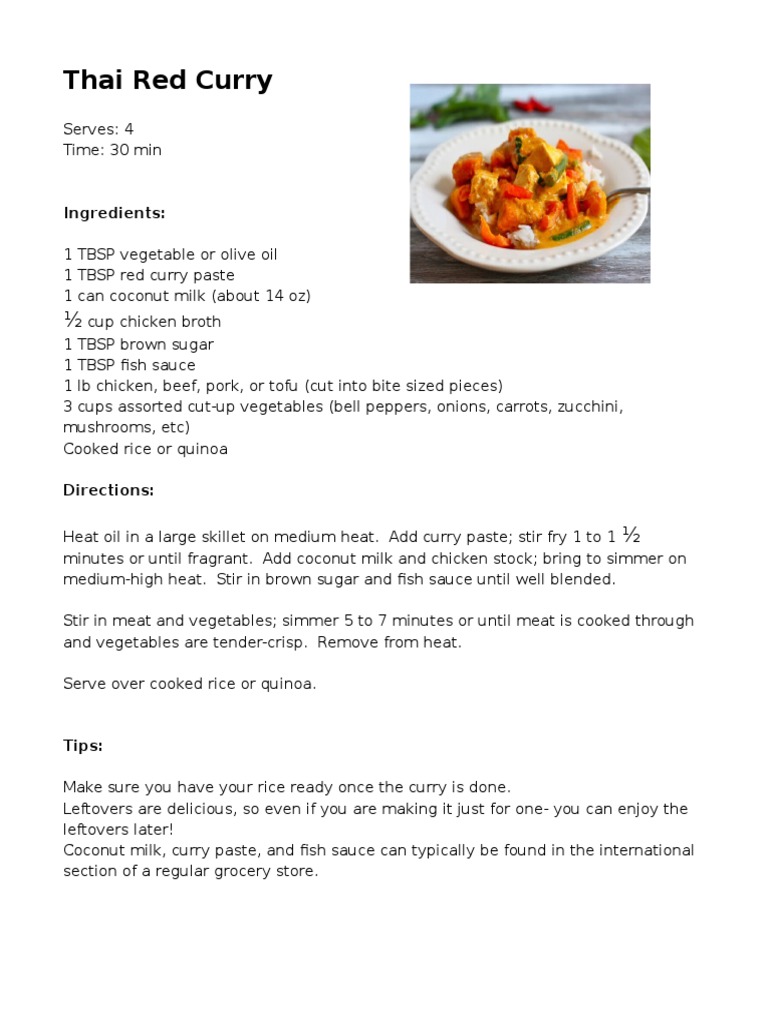 Thai Red Curry

Serves: 4
Time: 30 min

Ingredients:

1 TBSP vegetable or olive oil
1 TBSP red curry paste
1 can coconut milk (about 14 oz)
½ cup chicken broth
1 TBSP brown sugar
1 TBSP fish sauce
1 lb chicken, beef, pork, or tofu (cut into bite sized pieces)
3 cups assorted cut-up vegetables (bell peppers, onions, carrots, zucchini, mushrooms, etc)
Cooked rice or quinoa

Directions:

Heat oil in a large skillet on medium heat. Add curry paste; stir fry 1 to 1 ½ minutes or until fragrant. Add coconut milk and chicken stock; bring to simmer on medium-high heat. Stir in brown sugar and fish sauce until well blended.

Stir in meat and vegetables; simmer 5 to 7 minutes or until meat is cooked through and vegetables are tender-crisp. Remove from heat.

Serve over cooked rice or quinoa.

Tips:

Make sure you have your rice ready once the curry is done.
Leftovers are delicious, so even if you are making it just for one- you can enjoy the leftovers later!
Coconut milk, curry paste, and fish sauce can typically be found in the international section of a regular grocery store.